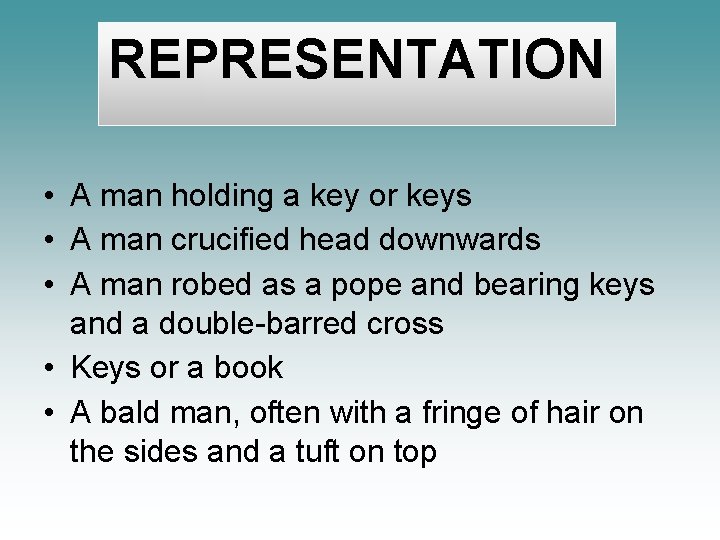 REPRESENTATION

• A man holding a key or keys
• A man crucified head downwards
• A man robed as a pope and bearing keys and a double-barred cross
• Keys or a book
• A bald man, often with a fringe of hair on the sides and a tuft on top